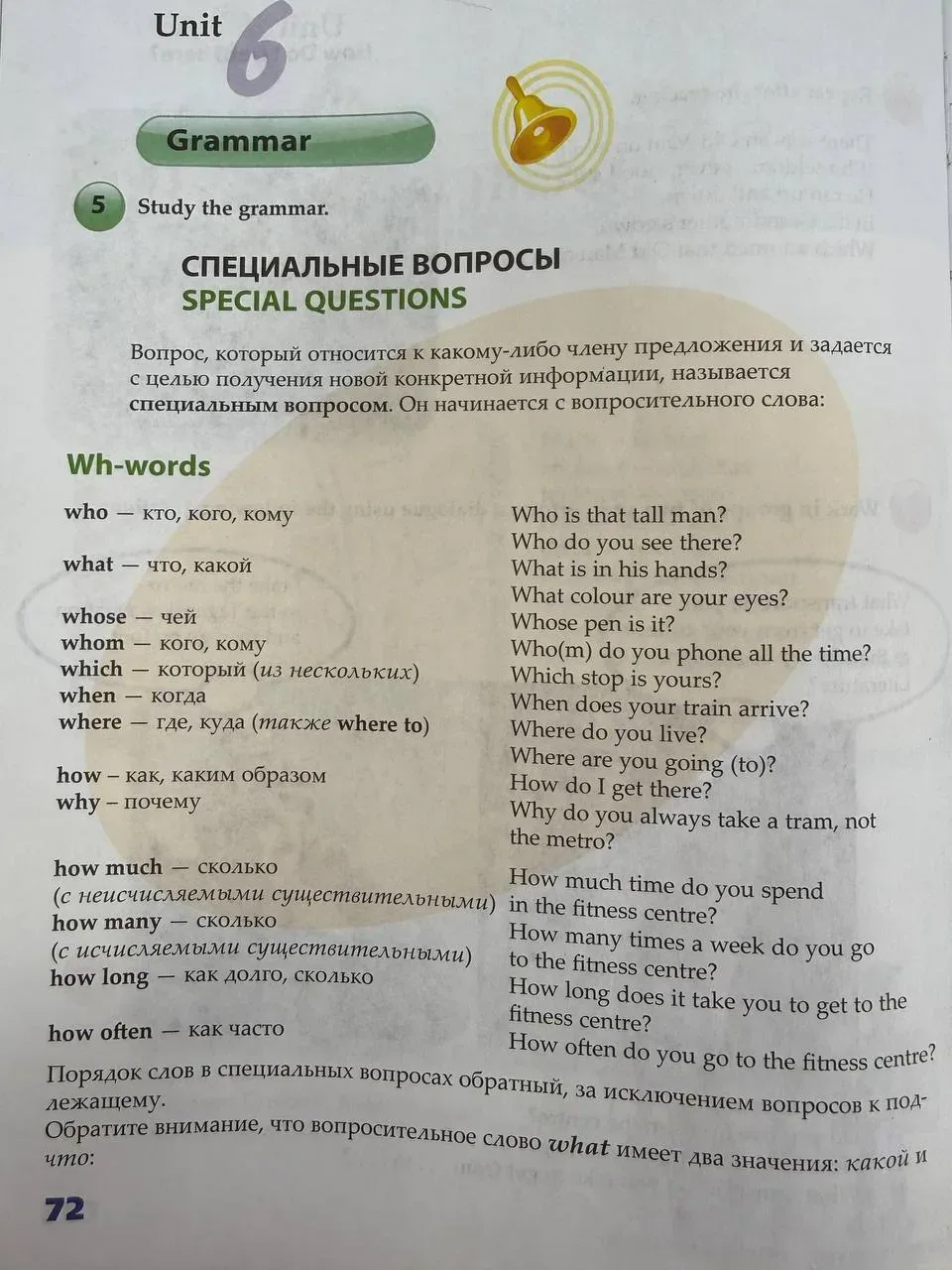 Unit 6

Grammar

5 Study the grammar.

СПЕЦИАЛЬНЫЕ ВОПРОСЫ
SPECIAL QUESTIONS

Вопрос, который относится к какому-либо члену предложения и задается с целью получения новой конкретной информации, называется специальным вопросом. Он начинается с вопросительного слова:

Wh-words

who — кто, кого, кому

what — что, какой

whose — чей
whom — кого, кому
which — который (из нескольких)
when — когда
where — где, куда (также where to)

how – как, каким образом
why – почему

how much — сколько
(с неисчисляемыми существительными)
how many — сколько
(с исчисляемыми существительными)
how long — как долго, сколько

how often — как часто

Who is that tall man?
Who do you see there?
What is in his hands?
What colour are your eyes?
Whose pen is it?
Who(m) do you phone all the time?
Which stop is yours?
When does your train arrive?
Where do you live?
Where are you going (to)?
How do I get there?
Why do you always take a tram, not the metro?

How much time do you spend in the fitness centre?
How many times a week do you go to the fitness centre?
How long does it take you to get to the fitness centre?
How often do you go to the fitness centre?

Порядок слов в специальных вопросах обратный, за исключением вопросов к подлежащему.
Обратите внимание, что вопросительное слово what имеет два значения: какой и что:

72